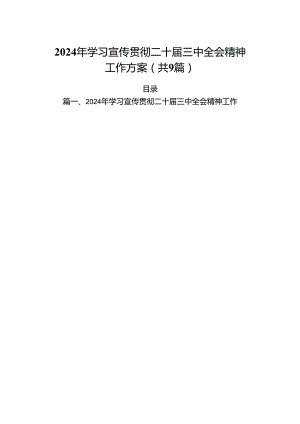 2024年学习宣传贯彻二十届三中全会精神工作方案（共9篇）

目录

篇一、2024年学习宣传贯彻二十届三中全会精神工作